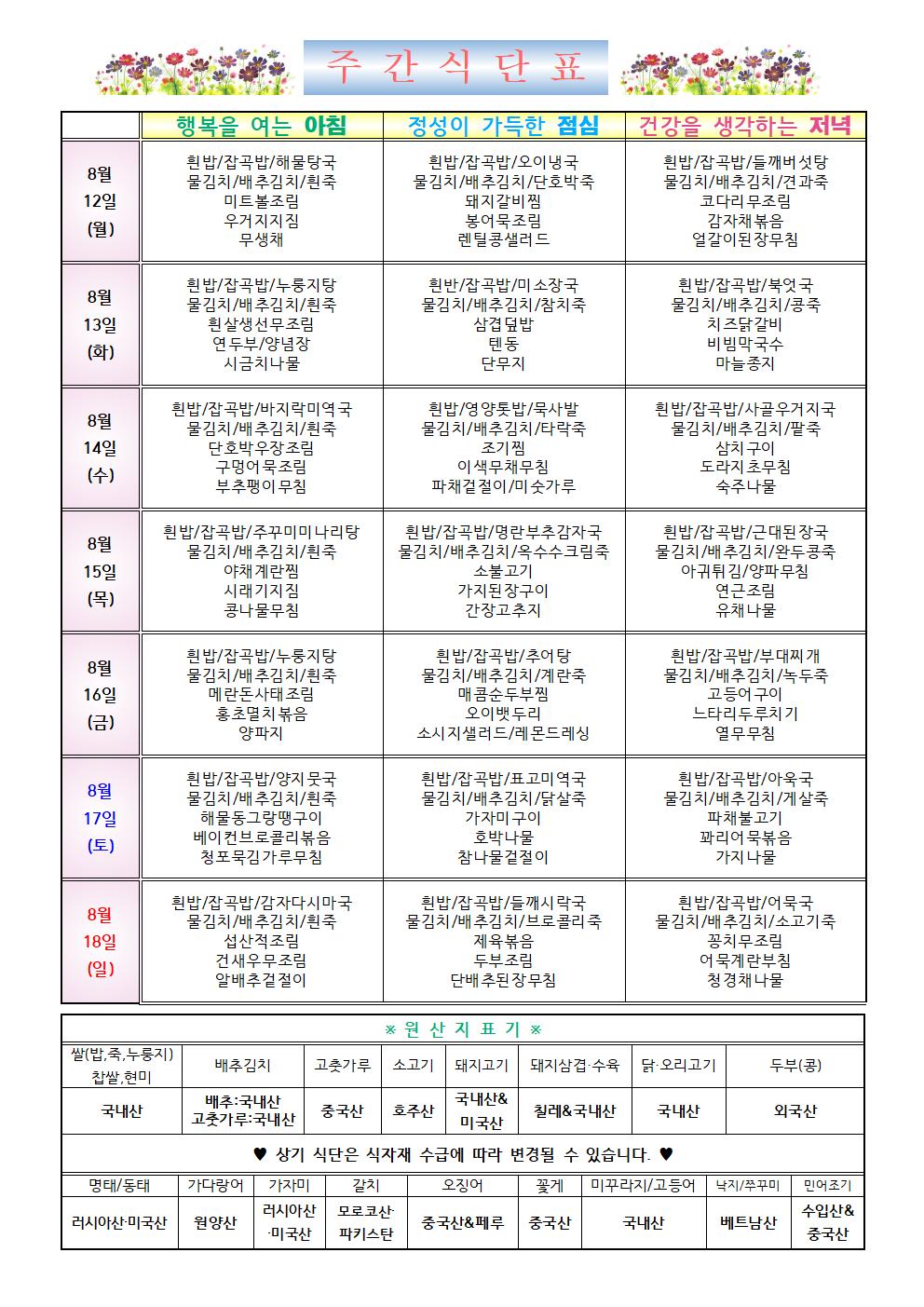 주 간 식 단 표

| | 행복을 여는 아침 | 정성이 가득한 점심 | 건강을 생각하는 저녁 |
|---|---|---|---|
| 8월 12일 (월) | 흰밥/잡곡밥/해물탕국 물김치/배추김치/흰죽 미트볼조림 우거지지짐 무생채 | 흰밥/잡곡밥/오이냉국 물김치/배추김치/단호박죽 돼지갈비찜 봉어묵조림 렌틸콩샐러드 | 흰밥/잡곡밥/들깨버섯탕 물김치/배추김치/견과죽 코다리무조림 감자채볶음 얼갈이된장무침 |
| 8월 13일 (화) | 흰밥/잡곡밥/누룽지탕 물김치/배추김치/흰죽 흰살생선무조림 연두부/양념장 시금치나물 | 흰반/잡곡밥/미소장국 물김치/배추김치/참치죽 삼겹덮밥 텐동 단무지 | 흰밥/잡곡밥/북엇국 물김치/배추김치/콩죽 치즈닭갈비 비빔막국수 마늘종지 |
| 8월 14일 (수) | 흰밥/잡곡밥/바지락미역국 물김치/배추김치/흰죽 단호박우장조림 구멍어묵조림 부추팽이무침 | 흰밥/영양톳밥/묵사발 물김치/배추김치/타락죽 조기찜 이색무채무침 파채겉절이/미숫가루 | 흰밥/잡곡밥/사골우거지국 물김치/배추김치/팥죽 삼치구이 도라지초무침 숙주나물 |
| 8월 15일 (목) | 흰밥/잡곡밥/주꾸미미나리탕 물김치/배추김치/흰죽 야채계란찜 시래기지짐 콩나물무침 | 흰밥/잡곡밥/명란부추감자국 물김치/배추김치/옥수수크림죽 소불고기 가지된장구이 간장고추지 | 흰밥/잡곡밥/근대된장국 물김치/배추김치/완두콩죽 아귀튀김/양파무침 연근조림 유채나물 |
| 8월 16일 (금) | 흰밥/잡곡밥/누룽지탕 물김치/배추김치/흰죽 메란돈사태조림 홍초멸치볶음 양파지 | 흰밥/잡곡밥/추어탕 물김치/배추김치/계란죽 매콤순두부찜 오이뱃두리 소시지샐러드/레몬드레싱 | 흰밥/잡곡밥/부대찌개 물김치/배추김치/녹두죽 고등어구이 느타리두루치기 열무무침 |
| 8월 17일 (토) | 흰밥/잡곡밥/양지뭇국 물김치/배추김치/흰죽 해물동그랑땡구이 베이컨브로콜리볶음 청포묵김가루무침 | 흰밥/잡곡밥/표고미역국 물김치/배추김치/닭살죽 가자미구이 호박나물 참나물겉절이 | 흰밥/잡곡밥/아욱국 물김치/배추김치/게살죽 파채불고기 꽈리어묵볶음 가지나물 |
| 8월 18일 (일) | 흰밥/잡곡밥/감자다시마국 물김치/배추김치/흰죽 섭산적조림 건새우무조림 알배추겉절이 | 흰밥/잡곡밥/들깨시락국 물김치/배추김치/브로콜리죽 제육볶음 두부조림 단배추된장무침 | 흰밥/잡곡밥/어묵국 물김치/배추김치/소고기죽 꽁치무조림 어묵계란부침 청경채나물 |

※ 원 산 지 표 기 ※

| 쌀(밥,죽,누룽지) 찹쌀,현미 | 배추김치 | 고춧가루 | 소고기 | 돼지고기 | 돼지삼겹·수육 | 닭·오리고기 | 두부(콩) |
|---|---|---|---|---|---|---|---|
| 국내산 | 배추:국내산 고춧가루:국내산 | 중국산 | 호주산 | 국내산& 미국산 | 칠레&국내산 | 국내산 | 외국산 |

♥ 상기 식단은 식자재 수급에 따라 변경될 수 있습니다. ♥

| 명태/동태 | 가다랑어 | 가자미 | 갈치 | 오징어 | 꽃게 | 미꾸라지/고등어 | 낙지/쭈꾸미 | 민어조기 |
|---|---|---|---|---|---|---|---|---|
| 러시아산·미국산 | 원양산 | 러시아산 ·미국산 | 모로코산· 파키스탄 | 중국산&페루 | 중국산 | 국내산 | 베트남산 | 수입산& 중국산 |